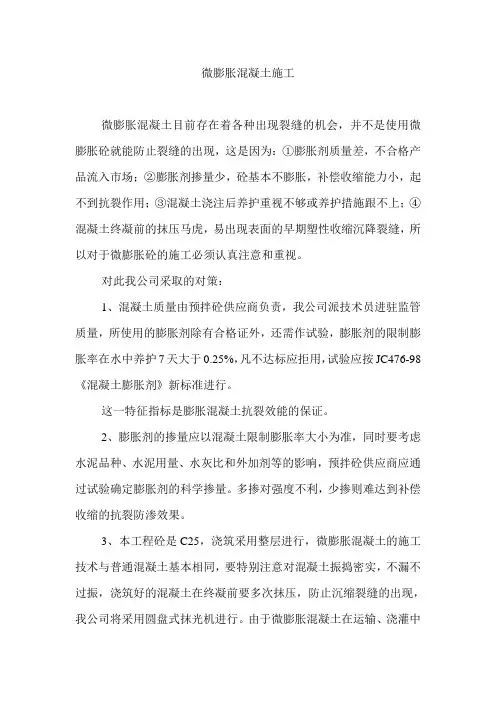 微膨胀混凝土施工

微膨胀混凝土目前存在着各种出现裂缝的机会，并不是使用微膨胀砼就能防止裂缝的出现，这是因为：①膨胀剂质量差，不合格产品流入市场；②膨胀剂掺量少，砼基本不膨胀，补偿收缩能力小，起不到抗裂作用；③混凝土浇注后养护重视不够或养护措施跟不上；④混凝土终凝前的抹压马虎，易出现表面的早期塑性收缩沉降裂缝，所以对于微膨胀砼的施工必须认真注意和重视。

对此我公司采取的对策：

1、混凝土质量由预拌砼供应商负责，我公司派技术员进驻监管质量，所使用的膨胀剂除有合格证外，还需作试验，膨胀剂的限制膨胀率在水中养护7天大于0.25%，凡不达标应拒用，试验应按JC476-98《混凝土膨胀剂》新标准进行。

这一特征指标是膨胀混凝土抗裂效能的保证。

2、膨胀剂的掺量应以混凝土限制膨胀率大小为准，同时要考虑水泥品种、水泥用量、水灰比和外加剂等的影响，预拌砼供应商应通过试验确定膨胀剂的科学掺量。多掺对强度不利，少掺则难达到补偿收缩的抗裂防渗效果。

3、本工程砼是C25，浇筑采用整层进行，微膨胀混凝土的施工技术与普通混凝土基本相同，要特别注意对混凝土振捣密实，不漏不过振，浇筑好的混凝土在终凝前要多次抹压，防止沉缩裂缝的出现，我公司将采用圆盘式抹光机进行。由于微膨胀混凝土在运输、浇灌中